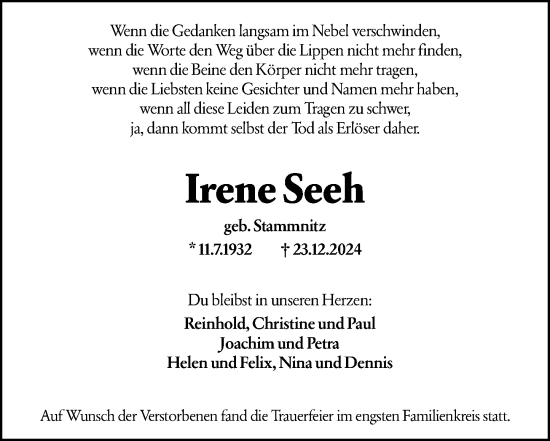 Wenn die Gedanken langsam im Nebel verschwinden,
wenn die Worte den Weg über die Lippen nicht mehr finden,
wenn die Beine den Körper nicht mehr tragen,
wenn die Liebsten keine Gesichter und Namen mehr haben,
wenn all diese Leiden zum Tragen zu schwer,
ja, dann kommt selbst der Tod als Erlöser daher.

Irene Seeh

geb. Stammnitz

* 11.7.1932 † 23.12.2024

Du bleibst in unseren Herzen:

Reinhold, Christine und Paul
Joachim und Petra
Helen und Felix, Nina und Dennis

Auf Wunsch der Verstorbenen fand die Trauerfeier im engsten Familienkreis statt.